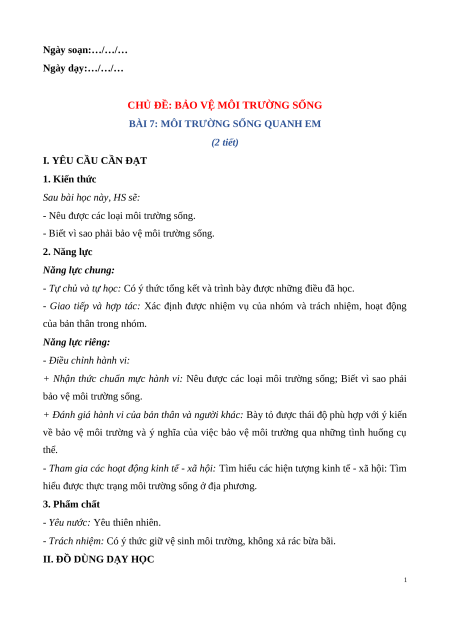 Ngày soạn:…/…/…

Ngày dạy:…/…/…

CHỦ ĐỀ: BẢO VỆ MÔI TRƯỜNG SỐNG

BÀI 7: MÔI TRƯỜNG SỐNG QUANH EM

(2 tiết)

I. YÊU CẦU CẦN ĐẠT

1. Kiến thức

Sau bài học này, HS sẽ:

- Nêu được các loại môi trường sống.

- Biết vì sao phải bảo vệ môi trường sống.

2. Năng lực

Năng lực chung:

- Tự chủ và tự học: Có ý thức tổng kết và trình bày được những điều đã học.

- Giao tiếp và hợp tác: Xác định được nhiệm vụ của nhóm và trách nhiệm, hoạt động của bản thân trong nhóm.

Năng lực riêng:

- Điều chỉnh hành vi:

+ Nhận thức chuẩn mực hành vi: Nêu được các loại môi trường sống; Biết vì sao phải bảo vệ môi trường sống.

+ Đánh giá hành vi của bản thân và người khác: Bày tỏ được thái độ phù hợp với ý kiến về bảo vệ môi trường và ý nghĩa của việc bảo vệ môi trường qua những tình huống cụ thể.

- Tham gia các hoạt động kinh tế - xã hội: Tìm hiểu các hiện tượng kinh tế - xã hội: Tìm hiểu được thực trạng môi trường sống ở địa phương.

3. Phẩm chất

- Yêu nước: Yêu thiên nhiên.

- Trách nhiệm: Có ý thức giữ vệ sinh môi trường, không xả rác bừa bãi.

II. ĐỒ DÙNG DẠY HỌC

1